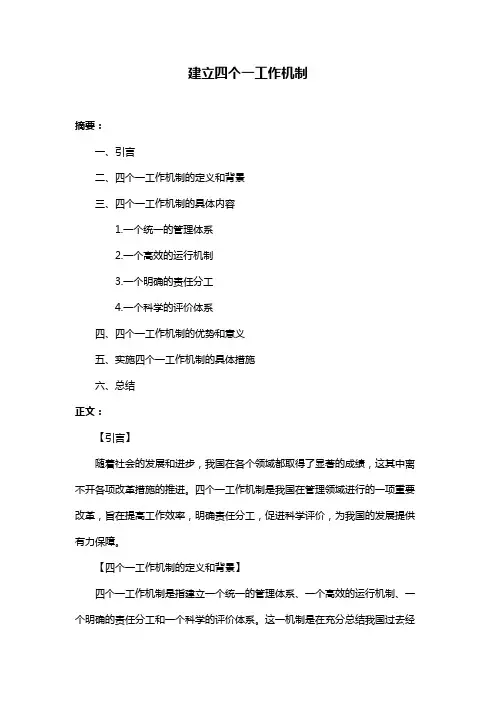 建立四个一工作机制

摘要：

一、引言

二、四个一工作机制的定义和背景

三、四个一工作机制的具体内容

1.一个统一的管理体系

2.一个高效的运行机制

3.一个明确的责任分工

4.一个科学的评价体系

四、四个一工作机制的优势和意义

五、实施四个一工作机制的具体措施

六、总结

正文：

【引言】

随着社会的发展和进步，我国在各个领域都取得了显著的成绩，这其中离不开各项改革措施的推进。四个一工作机制是我国在管理领域进行的一项重要改革，旨在提高工作效率，明确责任分工，促进科学评价，为我国的发展提供有力保障。

【四个一工作机制的定义和背景】

四个一工作机制是指建立一个统一的管理体系、一个高效的运行机制、一个明确的责任分工和一个科学的评价体系。这一机制是在充分总结我国过去经